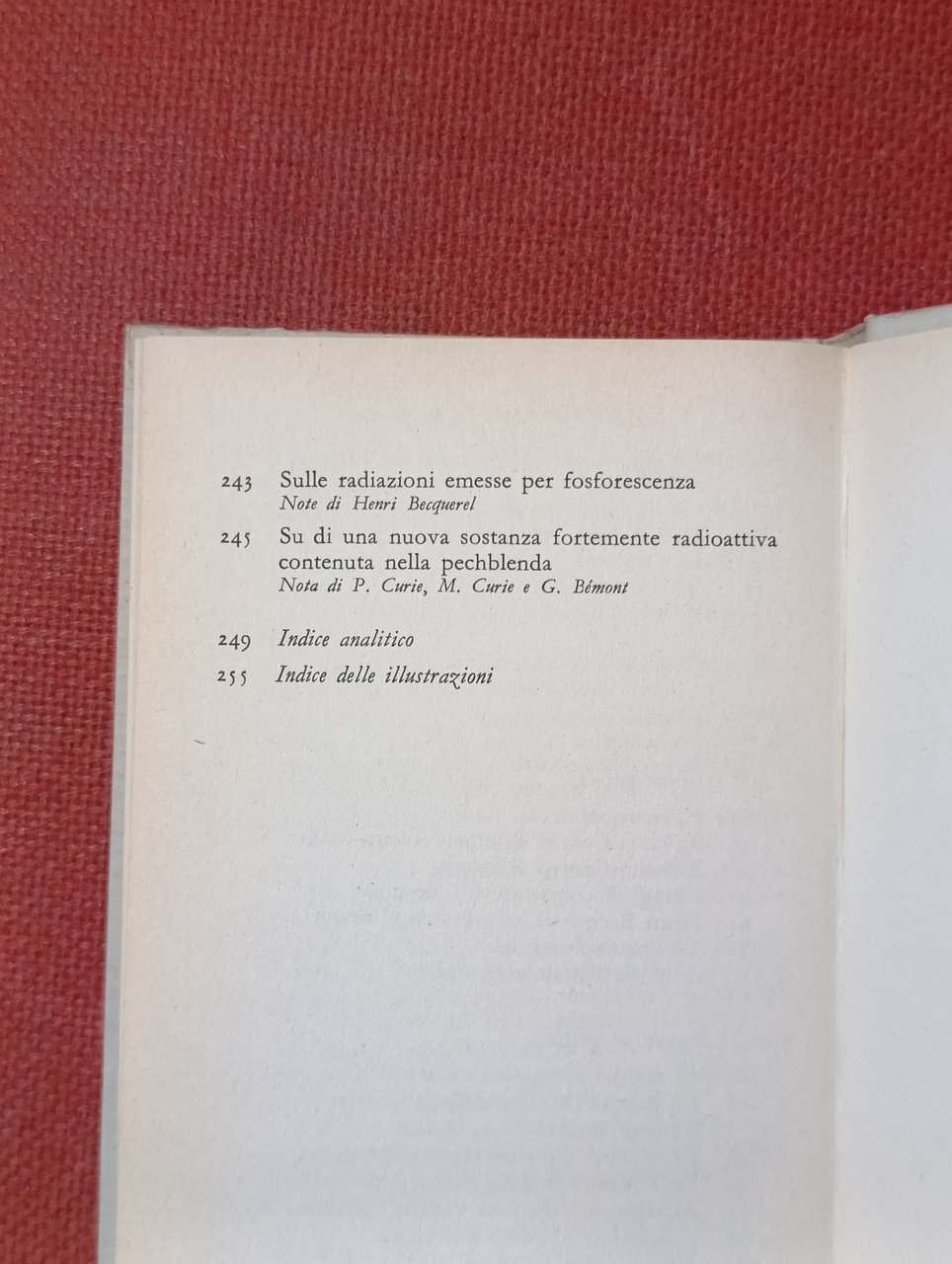 243 Sulle radiazioni emesse per fosforescenza
Note di Henri Becquerel

245 Su di una nuova sostanza fortemente radioattiva contenuta nella pechblenda
Nota di P. Curie, M. Curie e G. Bémont

249 Indice analitico

255 Indice delle illustrazioni